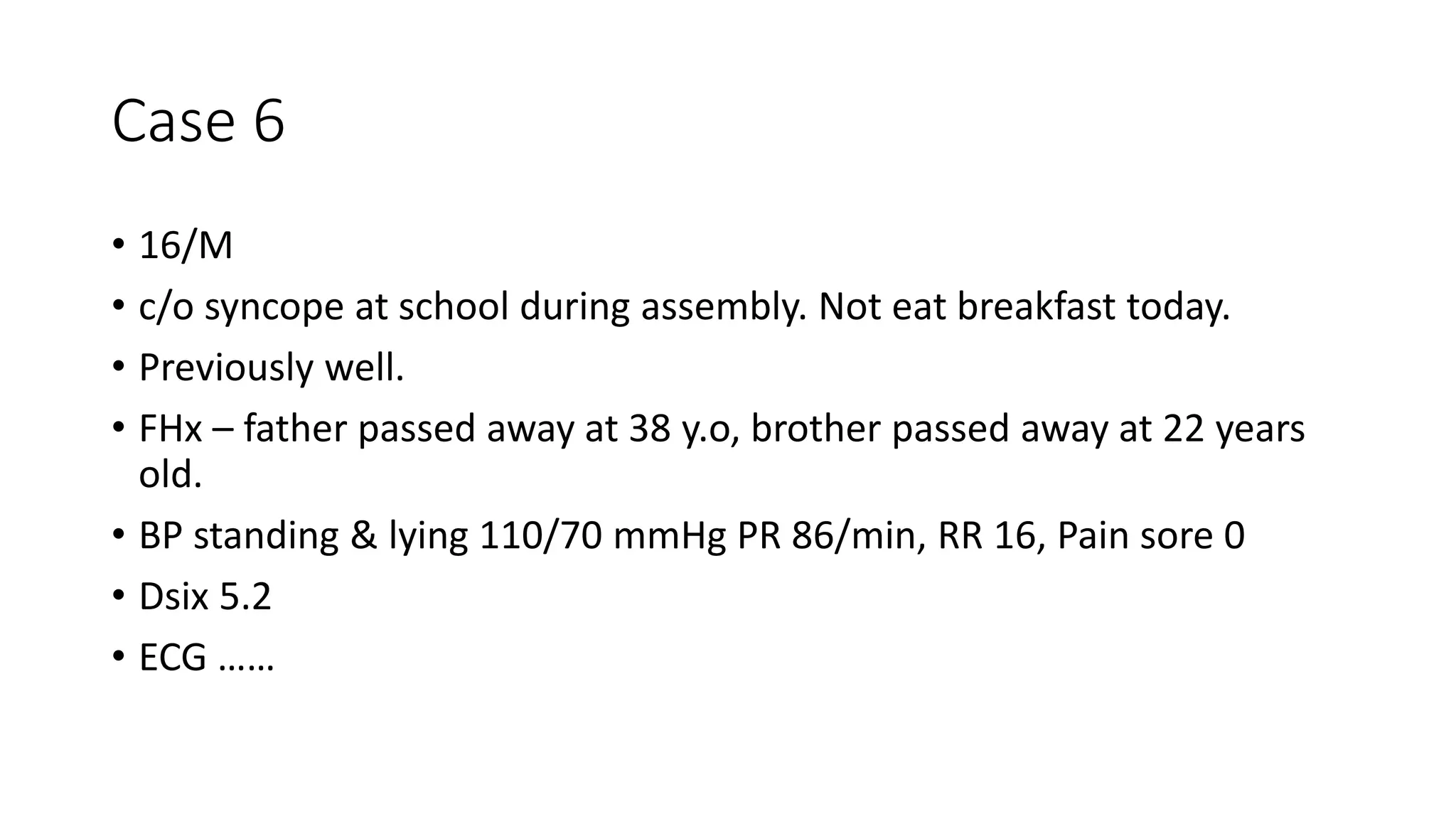 Case 6

• 16/M
• c/o syncope at school during assembly. Not eat breakfast today.
• Previously well.
• FHx – father passed away at 38 y.o, brother passed away at 22 years old.
• BP standing & lying 110/70 mmHg PR 86/min, RR 16, Pain sore 0
• Dsix 5.2
• ECG ……